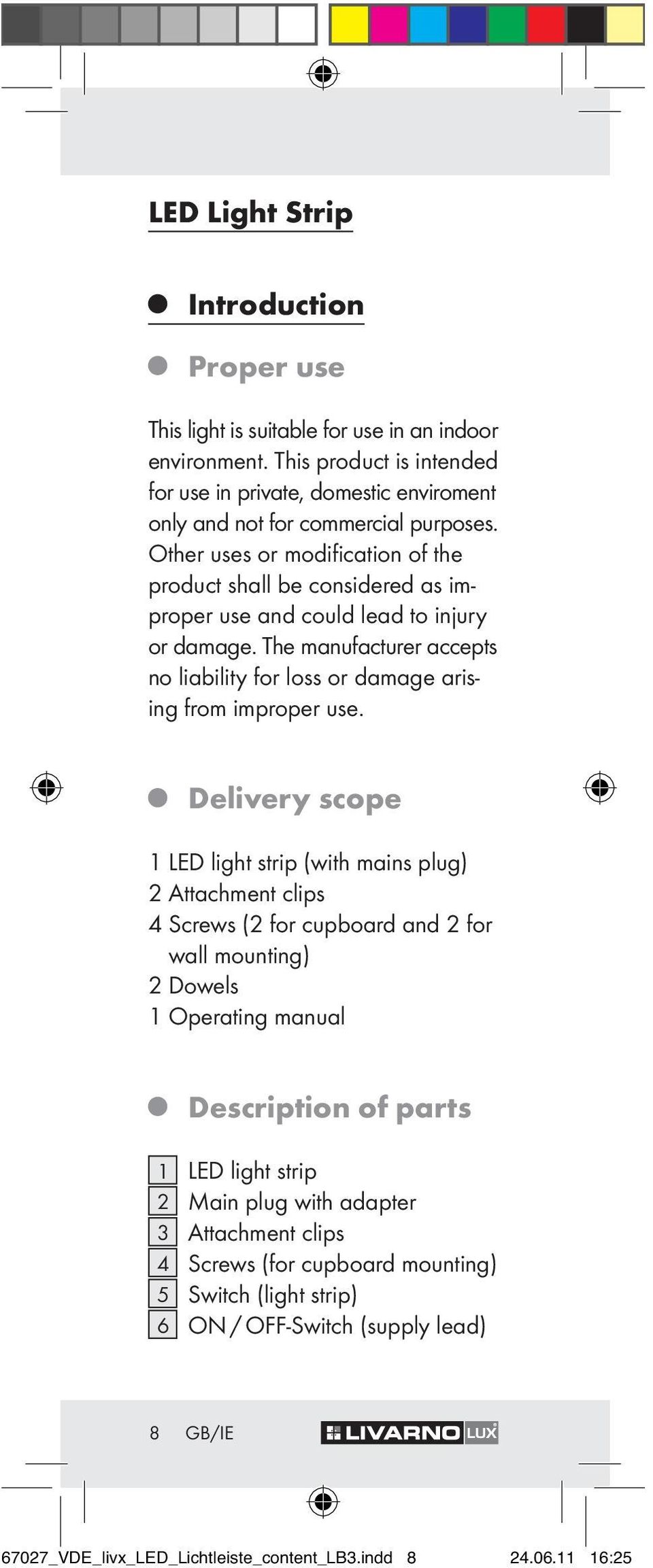 LED Light Strip

Introduction

Proper use

This light is suitable for use in an indoor environment. This product is intended for use in private, domestic enviroment only and not for commercial purposes. Other uses or modification of the product shall be considered as improper use and could lead to injury or damage. The manufacturer accepts no liability for loss or damage arising from improper use.

Delivery scope

1 LED light strip (with mains plug)
2 Attachment clips
4 Screws (2 for cupboard and 2 for wall mounting)
2 Dowels
1 Operating manual

Description of parts

1 LED light strip
2 Main plug with adapter
3 Attachment clips
4 Screws (for cupboard mounting)
5 Switch (light strip)
6 ON / OFF-Switch (supply lead)

8 GB/IE LIVARNO LUX

67027_VDE_livx_LED_Lichtleiste_content_LB3.indd 8 24.06.11 16:25